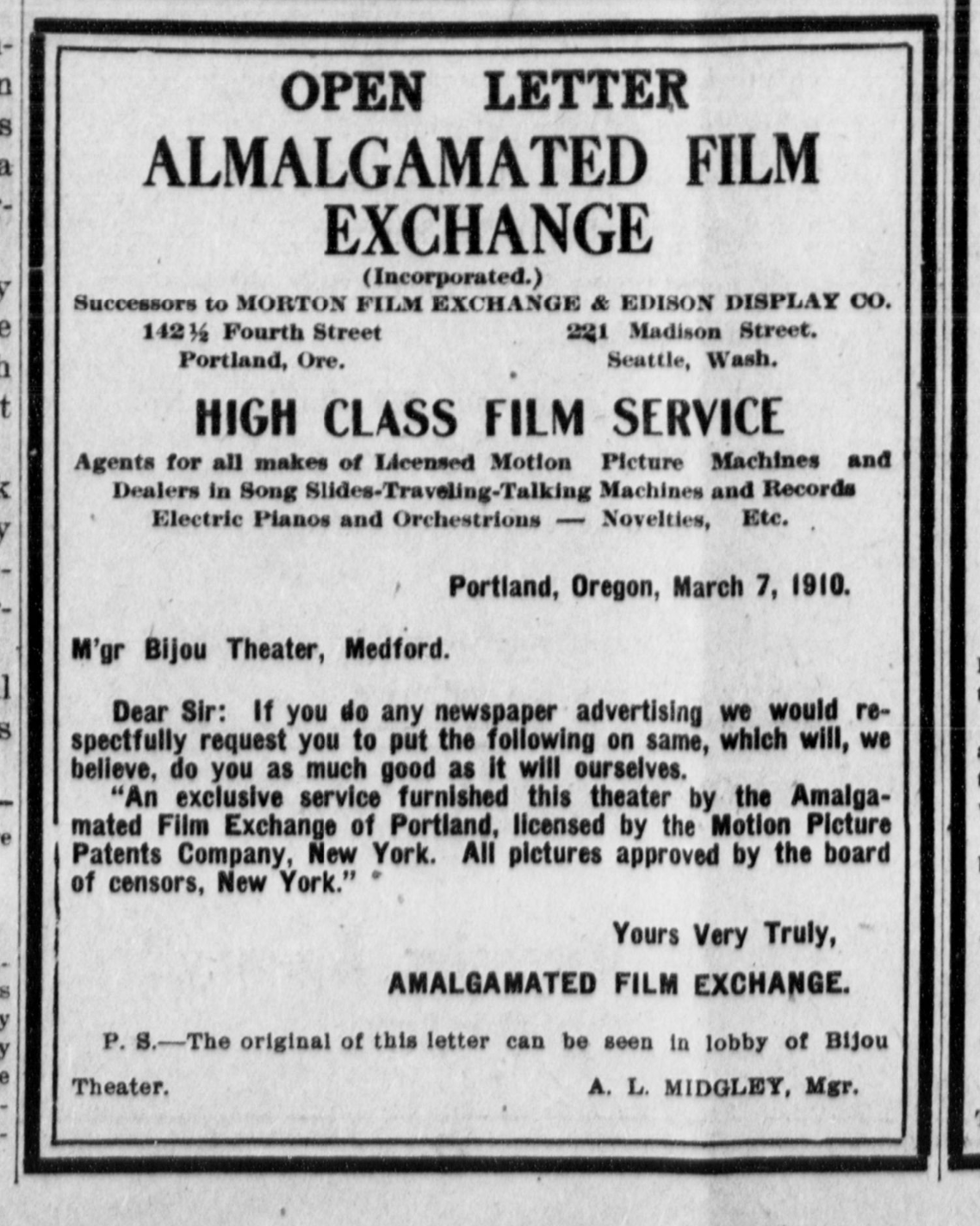 OPEN LETTER
ALMALGAMATED FILM EXCHANGE
(Incorporated.)
Successors to MORTON FILM EXCHANGE & EDISON DISPLAY CO.

142½ Fourth Street
Portland, Ore.

221 Madison Street.
Seattle, Wash.

HIGH CLASS FILM SERVICE
Agents for all makes of Licensed Motion Picture Machines and Dealers in Song Slides-Traveling-Talking Machines and Records Electric Pianos and Orchestrions — Novelties, Etc.

Portland, Oregon, March 7, 1910.

M'gr Bijou Theater, Medford.

Dear Sir: If you do any newspaper advertising we would respectfully request you to put the following on same, which will, we believe, do you as much good as it will ourselves.
"An exclusive service furnished this theater by the Amalgamated Film Exchange of Portland, licensed by the Motion Picture Patents Company, New York. All pictures approved by the board of censors, New York."

Yours Very Truly,
AMALGAMATED FILM EXCHANGE.

P. S.—The original of this letter can be seen in lobby of Bijou Theater.
A. L. MIDGLEY, Mgr.